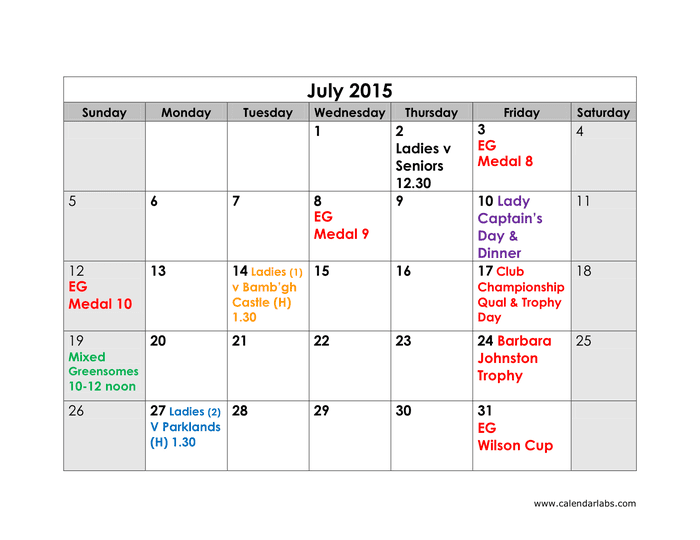 July 2015

| Sunday | Monday | Tuesday | Wednesday | Thursday | Friday | Saturday |
|---|---|---|---|---|---|---|
| | | | 1 | 2 Ladies v Seniors 12.30 | 3 EG Medal 8 | 4 |
| 5 | 6 | 7 | 8 EG Medal 9 | 9 | 10 Lady Captain's Day & Dinner | 11 |
| 12 EG Medal 10 | 13 | 14 Ladies (1) v Bamb'gh Castle (H) 1.30 | 15 | 16 | 17 Club Championship Qual & Trophy Day | 18 |
| 19 Mixed Greensomes 10-12 noon | 20 | 21 | 22 | 23 | 24 Barbara Johnston Trophy | 25 |
| 26 | 27 Ladies (2) V Parklands (H) 1.30 | 28 | 29 | 30 | 31 EG Wilson Cup | |

www.calendarlabs.com